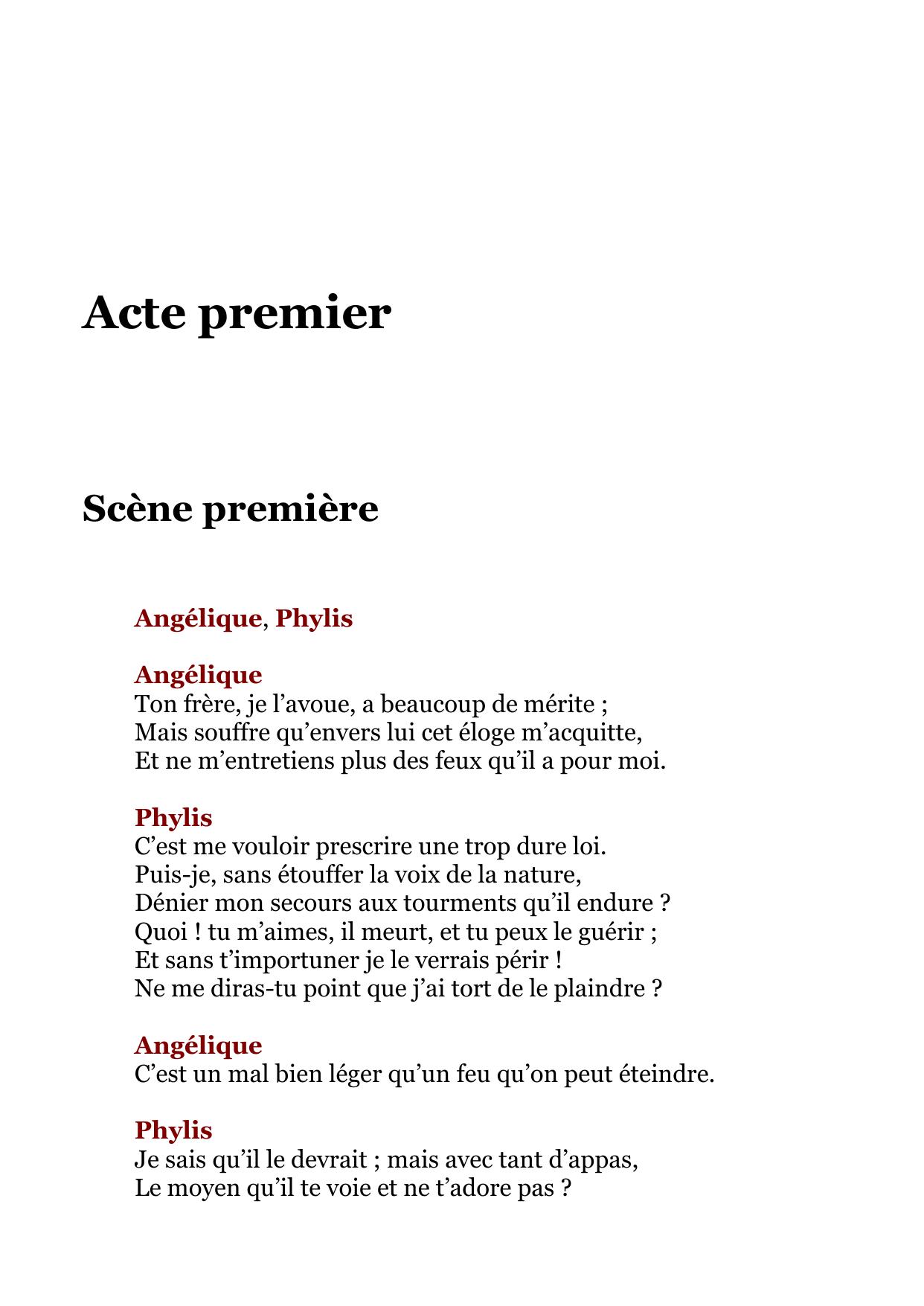 Acte premier

Scène première

Angélique, Phylis

Angélique
Ton frère, je l’avoue, a beaucoup de mérite ;
Mais souffre qu’envers lui cet éloge m’acquitte,
Et ne m’entretiens plus des feux qu’il a pour moi.

Phylis
C’est me vouloir prescrire une trop dure loi.
Puis-je, sans étouffer la voix de la nature,
Dénier mon secours aux tourments qu’il endure ?
Quoi ! tu m’aimes, il meurt, et tu peux le guérir ;
Et sans t’importuner je le verrais périr !
Ne me diras-tu point que j’ai tort de le plaindre ?

Angélique
C’est un mal bien léger qu’un feu qu’on peut éteindre.

Phylis
Je sais qu’il le devrait ; mais avec tant d’appas,
Le moyen qu’il te voie et ne t’adore pas ?